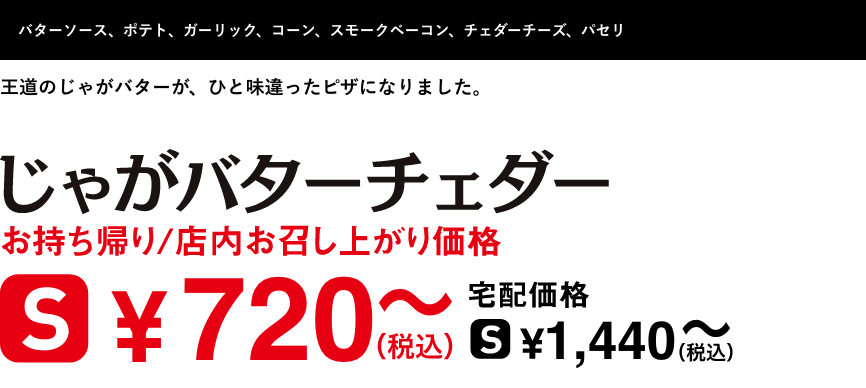 バターソース、ポテト、ガーリック、コーン、スモークベーコン、チェダーチーズ、パセリ

王道のじゃがバターが、ひと味違ったピザになりました。

じゃがバターチェダー

お持ち帰り/店内お召し上がり価格

S ¥720〜(税込)

宅配価格

S ¥1,440〜(税込)